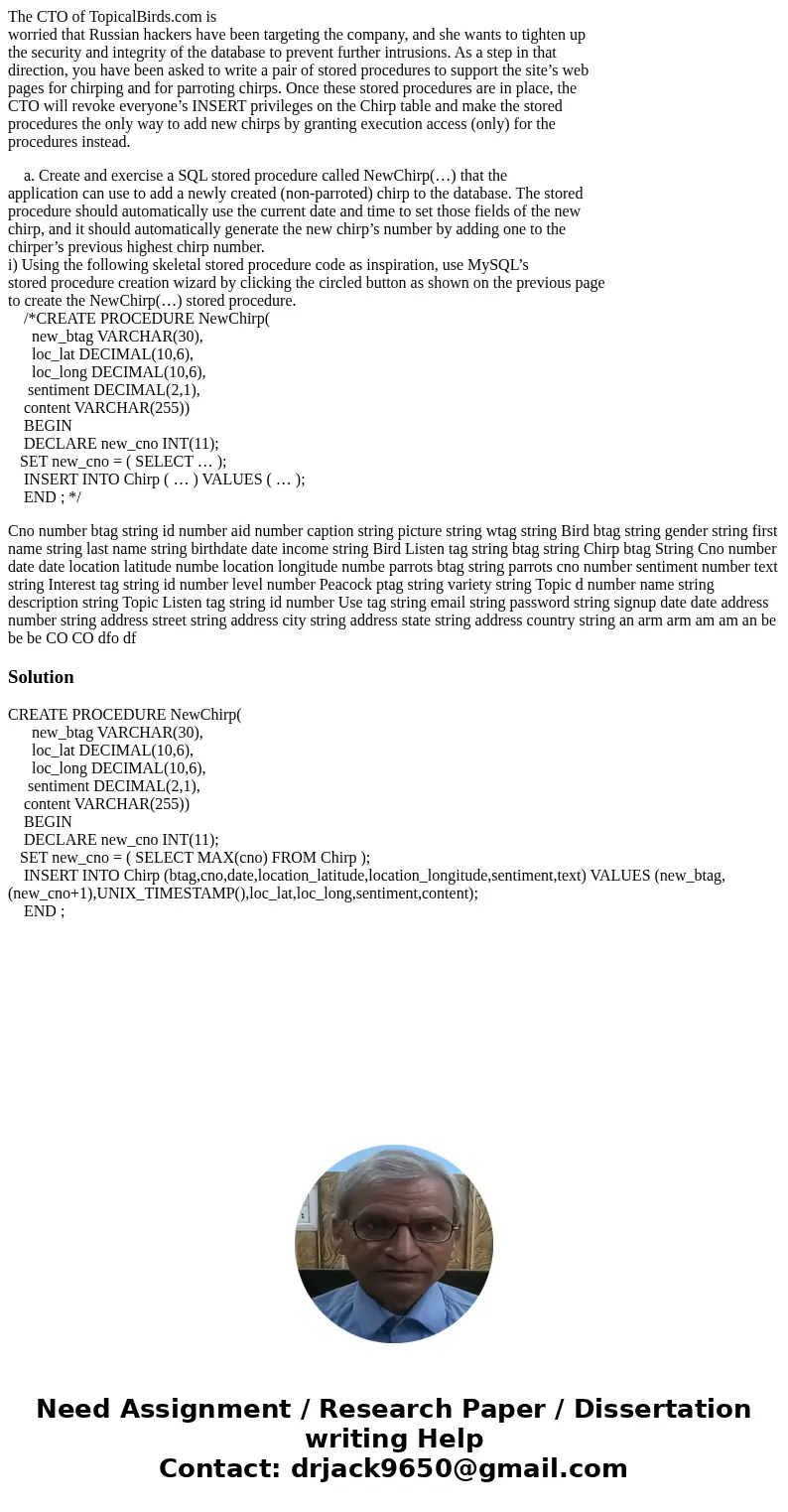 The CTO of TopicalBirds.com is worried that Russian hackers have been targeting the company, and she wants to tighten up the security and integrity of the database to prevent further intrusions. As a step in that direction, you have been asked to write a pair of stored procedures to support the site’s web pages for chirping and for parroting chirps. Once these stored procedures are in place, the CTO will revoke everyone’s INSERT privileges on the Chirp table and make the stored procedures the only way to add new chirps by granting execution access (only) for the procedures instead.

a. Create and exercise a SQL stored procedure called NewChirp(…) that the application can use to add a newly created (non-parroted) chirp to the database. The stored procedure should automatically use the current date and time to set those fields of the new chirp, and it should automatically generate the new chirp’s number by adding one to the chirper’s previous highest chirp number.
i) Using the following skeletal stored procedure code as inspiration, use MySQL’s stored procedure creation wizard by clicking the circled button as shown on the previous page to create the NewChirp(…) stored procedure.
/*CREATE PROCEDURE NewChirp(
new_btag VARCHAR(30),
loc_lat DECIMAL(10,6),
loc_long DECIMAL(10,6),
sentiment DECIMAL(2,1),
content VARCHAR(255))
BEGIN
DECLARE new_cno INT(11);
SET new_cno = ( SELECT … );
INSERT INTO Chirp ( … ) VALUES ( … );
END ; */

Cno number btag string id number aid number caption string picture string wtag string Bird btag string gender string first name string last name string birthdate date income string Bird Listen tag string btag string Chirp btag String Cno number date date location latitude numbe location longitude numbe parrots btag string parrots cno number sentiment number text string Interest tag string id number level number Peacock ptag string variety string Topic d number name string description string Topic Listen tag string id number Use tag string email string password string signup date date address number string address street string address city string address state string address country string an arm arm am am an be be be CO CO dfo df

Solution

CREATE PROCEDURE NewChirp(
new_btag VARCHAR(30),
loc_lat DECIMAL(10,6),
loc_long DECIMAL(10,6),
sentiment DECIMAL(2,1),
content VARCHAR(255))
BEGIN
DECLARE new_cno INT(11);
SET new_cno = ( SELECT MAX(cno) FROM Chirp );
INSERT INTO Chirp (btag,cno,date,location_latitude,location_longitude,sentiment,text) VALUES (new_btag,(new_cno+1),UNIX_TIMESTAMP(),loc_lat,loc_long,sentiment,content);
END ;

Need Assignment / Research Paper / Dissertation writing Help
Contact: drjack9650@gmail.com